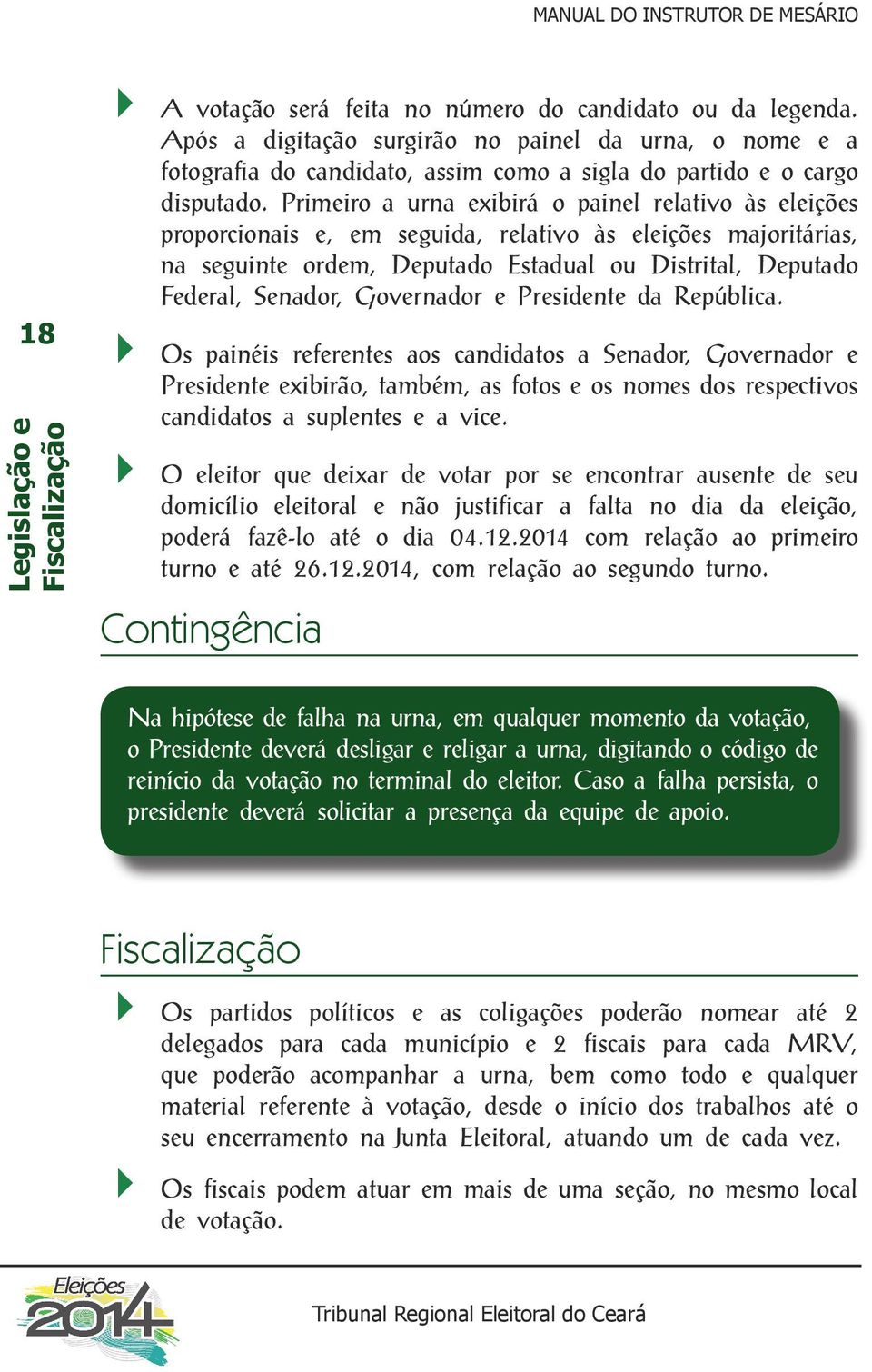 MANUAL DO INSTRUTOR DE MESÁRIO

18

Legislação e Fiscalização

A votação será feita no número do candidato ou da legenda. Após a digitação surgirão no painel da urna, o nome e a fotografia do candidato, assim como a sigla do partido e o cargo disputado. Primeiro a urna exibirá o painel relativo às eleições proporcionais e, em seguida, relativo às eleições majoritárias, na seguinte ordem, Deputado Estadual ou Distrital, Deputado Federal, Senador, Governador e Presidente da República.

Os painéis referentes aos candidatos a Senador, Governador e Presidente exibirão, também, as fotos e os nomes dos respectivos candidatos a suplentes e a vice.

O eleitor que deixar de votar por se encontrar ausente de seu domicílio eleitoral e não justificar a falta no dia da eleição, poderá fazê-lo até o dia 04.12.2014 com relação ao primeiro turno e até 26.12.2014, com relação ao segundo turno.

Contingência

Na hipótese de falha na urna, em qualquer momento da votação, o Presidente deverá desligar e religar a urna, digitando o código de reinício da votação no terminal do eleitor. Caso a falha persista, o presidente deverá solicitar a presença da equipe de apoio.

Fiscalização

Os partidos políticos e as coligações poderão nomear até 2 delegados para cada município e 2 fiscais para cada MRV, que poderão acompanhar a urna, bem como todo e qualquer material referente à votação, desde o início dos trabalhos até o seu encerramento na Junta Eleitoral, atuando um de cada vez.

Os fiscais podem atuar em mais de uma seção, no mesmo local de votação.

Eleições 2014

Tribunal Regional Eleitoral do Ceará